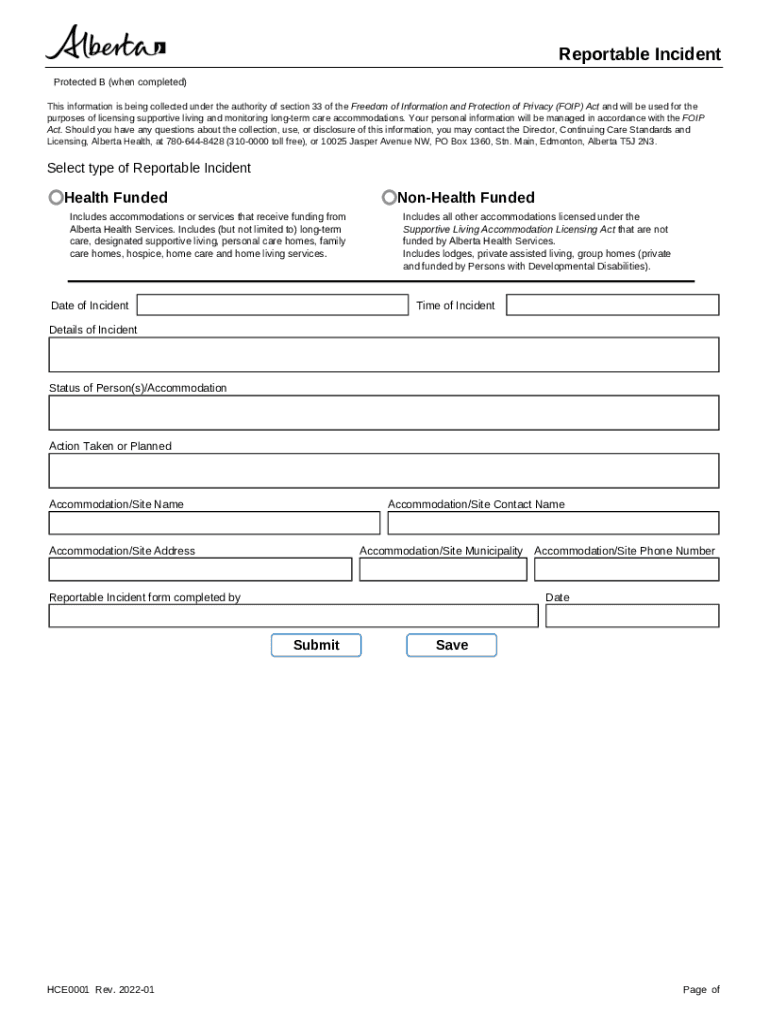 Alberta

Reportable Incident

Protected B (when completed)

This information is being collected under the authority of section 33 of the Freedom of Information and Protection of Privacy (FOIP) Act and will be used for the purposes of licensing supportive living and monitoring long-term care accommodations. Your personal information will be managed in accordance with the FOIP Act. Should you have any questions about the collection, use, or disclosure of this information, you may contact the Director, Continuing Care Standards and Licensing, Alberta Health, at 780-644-8428 (310-0000 toll free), or 10025 Jasper Avenue NW, PO Box 1360, Stn. Main, Edmonton, Alberta T5J 2N3.

Select type of Reportable Incident

Health Funded

Includes accommodations or services that receive funding from Alberta Health Services. Includes (but not limited to) long-term care, designated supportive living, personal care homes, family care homes, hospice, home care and home living services.

Non-Health Funded

Includes all other accommodations licensed under the Supportive Living Accommodation Licensing Act that are not funded by Alberta Health Services.
Includes lodges, private assisted living, group homes (private and funded by Persons with Developmental Disabilities).

Date of Incident

Time of Incident

Details of Incident

Status of Person(s)/Accommodation

Action Taken or Planned

Accommodation/Site Name

Accommodation/Site Contact Name

Accommodation/Site Address

Accommodation/Site Municipality

Accommodation/Site Phone Number

Reportable Incident form completed by

Date

Submit

Save

HCE0001 Rev. 2022-01

Page of